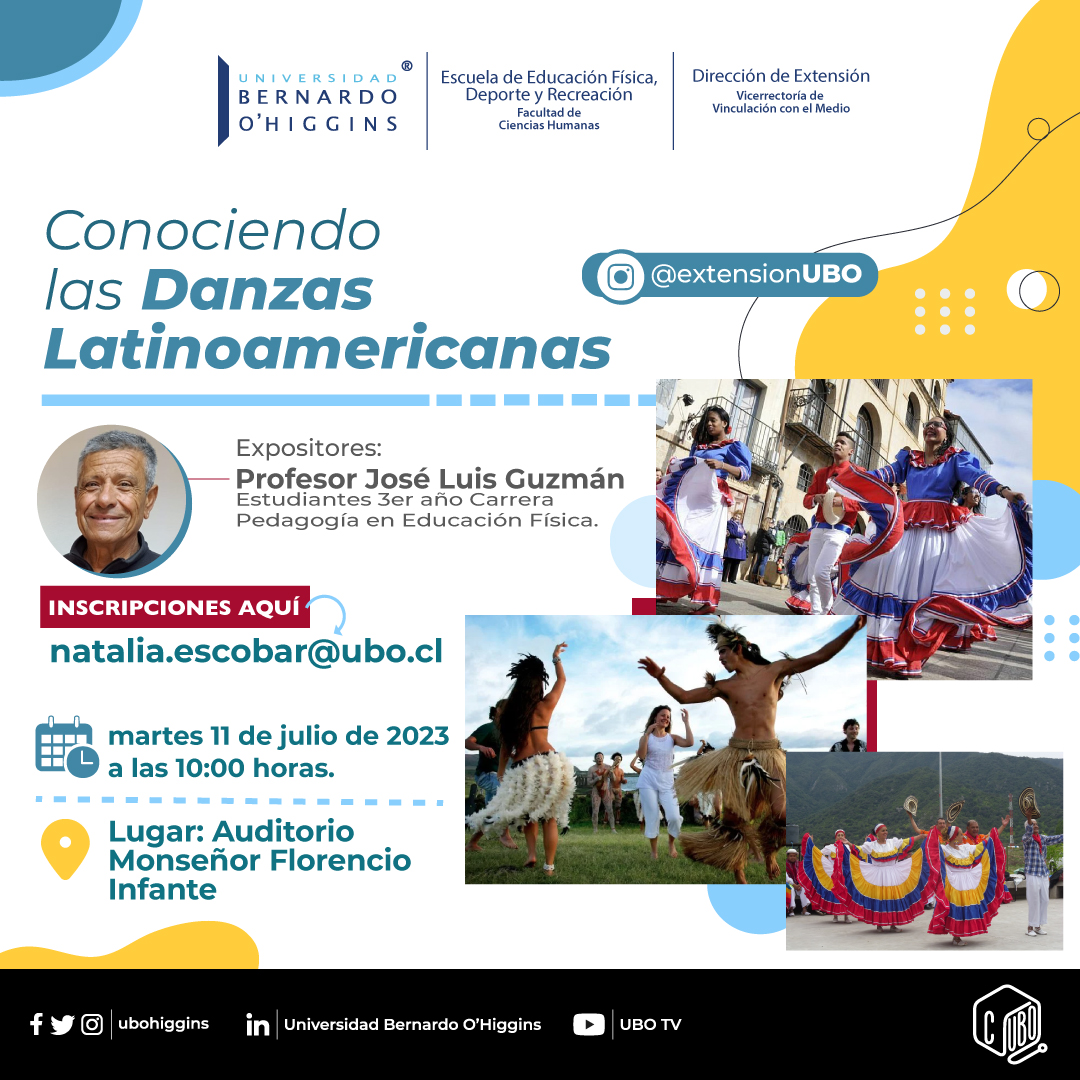 UNIVERSIDAD BERNARDO O'HIGGINS ®

Escuela de Educación Física, Deporte y Recreación
Facultad de Ciencias Humanas

Dirección de Extensión
Vicerrectoría de Vinculación con el Medio

Conociendo las Danzas Latinoamericanas

@extensionUBO

Expositores:
Profesor José Luis Guzmán
Estudiantes 3er año Carrera Pedagogía en Educación Física.

INSCRIPCIONES AQUÍ
natalia.escobar@ubo.cl

martes 11 de julio de 2023 a las 10:00 horas.

Lugar: Auditorio Monseñor Florencio Infante

ubohiggins
Universidad Bernardo O'Higgins
UBO TV
C UBO